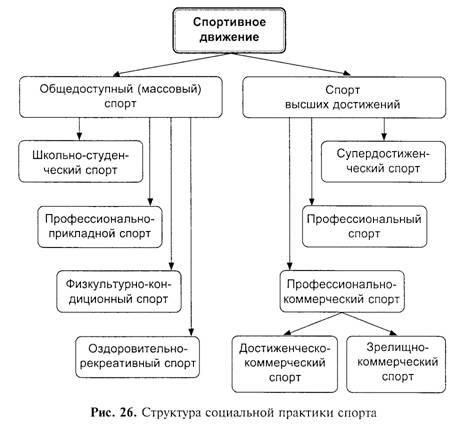 Спортивное движение

Общедоступный (массовый) спорт

Спорт высших достижений

Школьно-студенческий спорт

Профессионально-прикладной спорт

Физкультурно-кондиционный спорт

Оздоровительно-рекреативный спорт

Супердостиженческий спорт

Профессиональный спорт

Профессионально-коммерческий спорт

Достиженческо-коммерческий спорт

Зрелищно-коммерческий спорт

Рис. 26. Структура социальной практики спорта